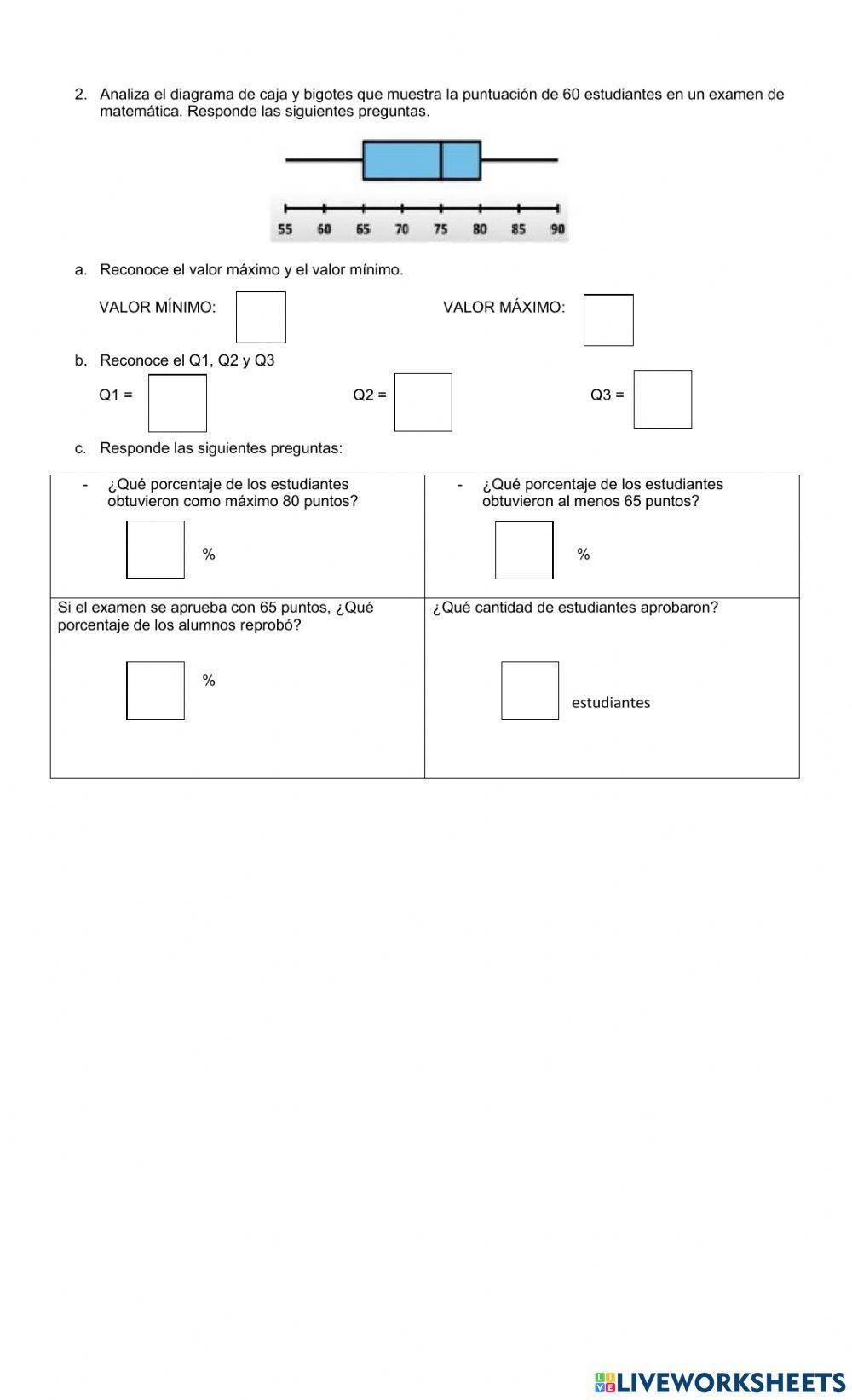 2. Analiza el diagrama de caja y bigotes que muestra la puntuación de 60 estudiantes en un examen de matemática. Responde las siguientes preguntas.

55 60 65 70 75 80 85 90

a. Reconoce el valor máximo y el valor mínimo.

VALOR MÍNIMO:

VALOR MÁXIMO:

b. Reconoce el Q1, Q2 y Q3

Q1 =

Q2 =

Q3 =

c. Responde las siguientes preguntas:

| - ¿Qué porcentaje de los estudiantes obtuvieron como máximo 80 puntos? % | - ¿Qué porcentaje de los estudiantes obtuvieron al menos 65 puntos? % |
|---|---|
| Si el examen se aprueba con 65 puntos, ¿Qué porcentaje de los alumnos reprobó? % | ¿Qué cantidad de estudiantes aprobaron? estudiantes |

LIVEWORKSHEETS